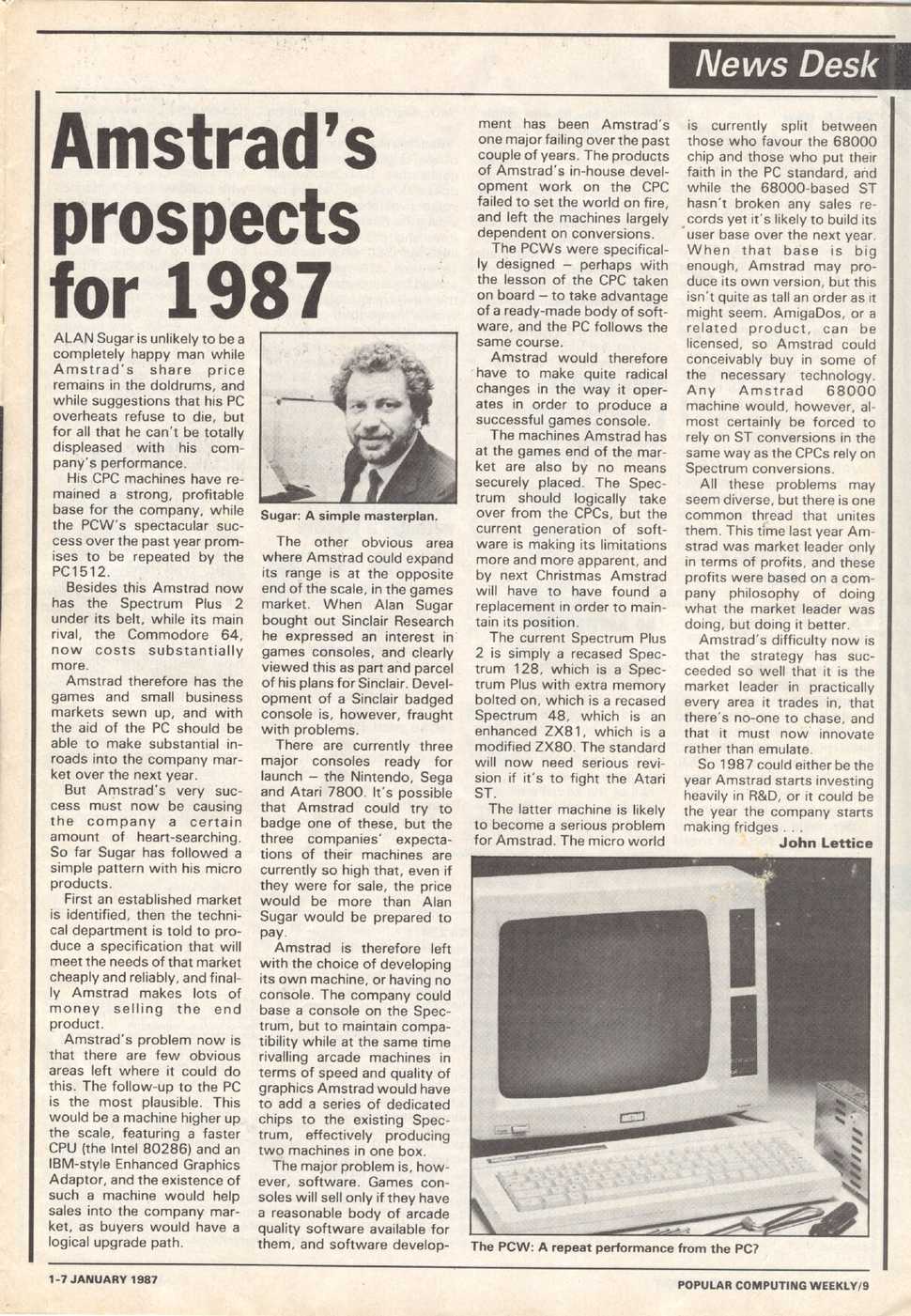 News Desk

Amstrad's prospects for 1987

ALAN Sugar is unlikely to be a completely happy man while Amstrad's share price remains in the doldrums, and while suggestions that his PC overheats refuse to die, but for all that he can't be totally displeased with his company's performance.

His CPC machines have remained a strong, profitable base for the company, while the PCW's spectacular success over the past year promises to be repeated by the PC1512.

Besides this Amstrad now has the Spectrum Plus 2 under its belt, while its main rival, the Commodore 64, now costs substantially more.

Amstrad therefore has the games and small business markets sewn up, and with the aid of the PC should be able to make substantial inroads into the company market over the next year.

But Amstrad's very success must now be causing the company a certain amount of heart-searching. So far Sugar has followed a simple pattern with his micro products.

First an established market is identified, then the technical department is told to produce a specification that will meet the needs of that market cheaply and reliably, and finally Amstrad makes lots of money selling the end product.

Amstrad's problem now is that there are few obvious areas left where it could do this. The follow-up to the PC is the most plausible. This would be a machine higher up the scale, featuring a faster CPU (the Intel 80286) and an IBM-style Enhanced Graphics Adaptor, and the existence of such a machine would help sales into the company market, as buyers would have a logical upgrade path.

Sugar: A simple masterplan.

The other obvious area where Amstrad could expand its range is at the opposite end of the scale, in the games market. When Alan Sugar bought out Sinclair Research he expressed an interest in games consoles, and clearly viewed this as part and parcel of his plans for Sinclair. Development of a Sinclair badged console is, however, fraught with problems.

There are currently three major consoles ready for launch – the Nintendo, Sega and Atari 7800. It's possible that Amstrad could try to badge one of these, but the three companies' expectations of their machines are currently so high that, even if they were for sale, the price would be more than Alan Sugar would be prepared to pay.

Amstrad is therefore left with the choice of developing its own machine, or having no console. The company could base a console on the Spectrum, but to maintain compatibility while at the same time rivalling arcade machines in terms of speed and quality of graphics Amstrad would have to add a series of dedicated chips to the existing Spectrum, effectively producing two machines in one box.

The major problem is, however, software. Games consoles will sell only if they have a reasonable body of arcade quality software available for them, and software development has been Amstrad's one major failing over the past couple of years. The products of Amstrad's in-house development work on the CPC failed to set the world on fire, and left the machines largely dependent on conversions.

The PCWs were specifically designed – perhaps with the lesson of the CPC taken on board – to take advantage of a ready-made body of software, and the PC follows the same course.

Amstrad would therefore have to make quite radical changes in the way it operates in order to produce a successful games console.

The machines Amstrad has at the games end of the market are also by no means securely placed. The Spectrum should logically take over from the CPCs, but the current generation of software is making its limitations more and more apparent, and by next Christmas Amstrad will have to have found a replacement in order to maintain its position.

The current Spectrum Plus 2 is simply a recased Spectrum 128, which is a Spectrum Plus with extra memory bolted on, which is a recased Spectrum 48, which is an enhanced ZX81, which is a modified ZX80. The standard will now need serious revision if it's to fight the Atari ST.

The latter machine is likely to become a serious problem for Amstrad. The micro world is currently split between those who favour the 68000 chip and those who put their faith in the PC standard, and while the 68000-based ST hasn't broken any sales records yet it's likely to build its user base over the next year. When that base is big enough, Amstrad may produce its own version, but this isn't quite as tall an order as it might seem. AmigaDos, or a related product, can be licensed, so Amstrad could conceivably buy in some of the necessary technology. Any Amstrad 68000 machine would, however, almost certainly be forced to rely on ST conversions in the same way as the CPCs rely on Spectrum conversions.

All these problems may seem diverse, but there is one common thread that unites them. This time last year Amstrad was market leader only in terms of profits, and these profits were based on a company philosophy of doing what the market leader was doing, but doing it better.

Amstrad's difficulty now is that the strategy has succeeded so well that it is the market leader in practically every area it trades in, that there's no-one to chase, and that it must now innovate rather than emulate.

So 1987 could either be the year Amstrad starts investing heavily in R&D, or it could be the year the company starts making fridges . . .

John Lettice

The PCW: A repeat performance from the PC?

1-7 JANUARY 1987

POPULAR COMPUTING WEEKLY/9